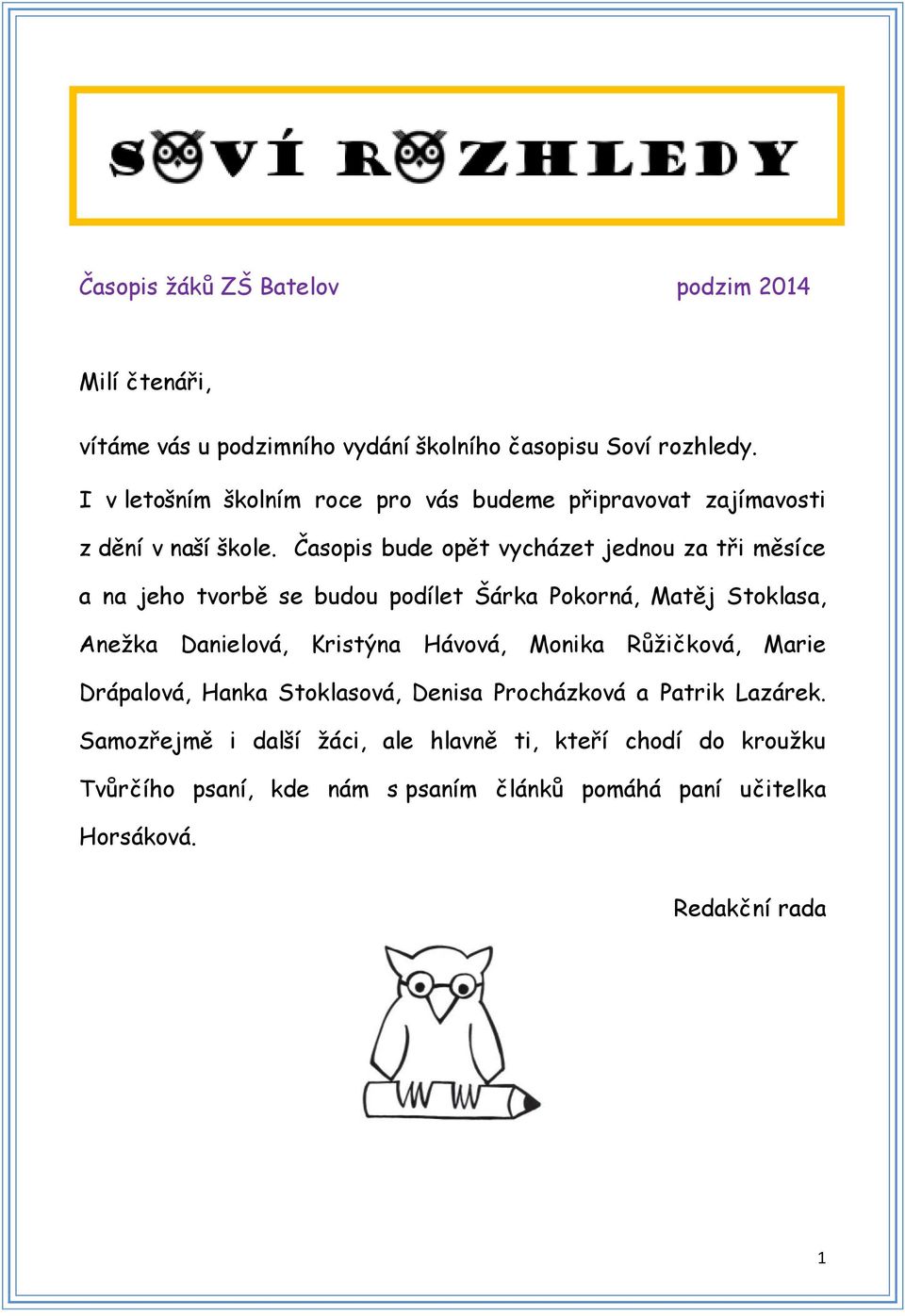 SOVÍ ROZHLEDY

Časopis žáků ZŠ Batelov podzim 2014

Milí čtenáři,

vítáme vás u podzimního vydání školního časopisu Soví rozhledy.

I v letošním školním roce pro vás budeme připravovat zajímavosti z dění v naší škole. Časopis bude opět vycházet jednou za tři měsíce a na jeho tvorbě se budou podílet Šárka Pokorná, Matěj Stoklasa, Anežka Danielová, Kristýna Hávová, Monika Růžičková, Marie Drápalová, Hanka Stoklasová, Denisa Procházková a Patrik Lazárek. Samozřejmě i další žáci, ale hlavně ti, kteří chodí do kroužku Tvůrčího psaní, kde nám s psaním článků pomáhá paní učitelka Horsáková.

Redakční rada

1